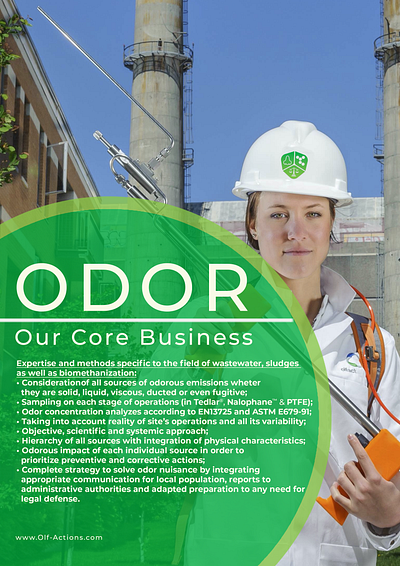 ODOR

Our Core Business

Expertise and methods specific to the field of wastewater, sludges as well as biomethanization:

• Considerationof all sources of odorous emissions wheter they are solid, liquid, viscous, ducted or even fugitive;
• Sampling on each stage of operations (in Tedlar®, Nalophane™ & PTFE);
• Odor concentration analyzes according to EN13725 and ASTM E679-91;
• Taking into account reality of site's operations and all its variability;
• Objective, scientific and systemic approach;
• Hierarchy of all sources with integration of physical characteristics;
• Odorous impact of each individual source in order to prioritize preventive and corrective actions;
• Complete strategy to solve odor nuisance by integrating appropriate communication for local population, reports to administrative authorities and adapted preparation to any need for legal defense.

www.Olf-Actions.com